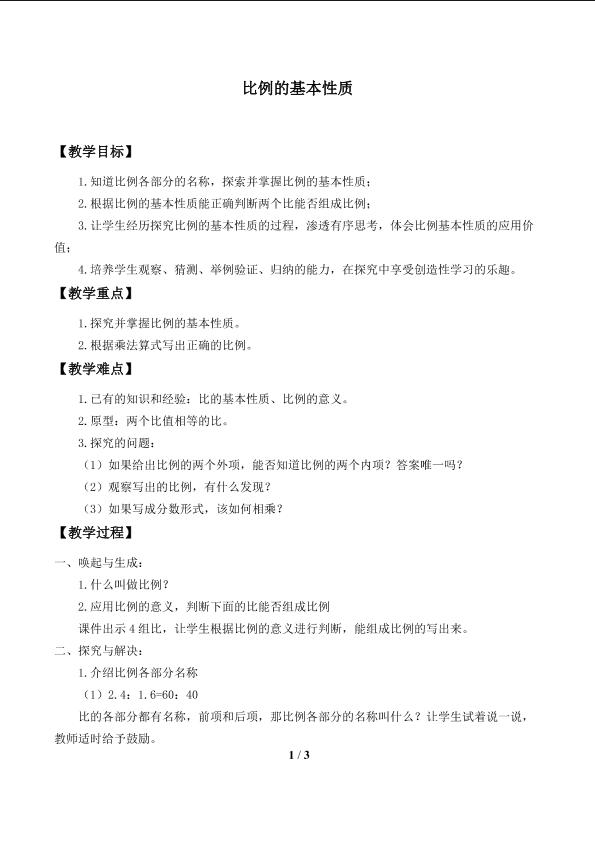 比例的基本性质

【教学目标】

1.知道比例各部分的名称，探索并掌握比例的基本性质；

2.根据比例的基本性质能正确判断两个比能否组成比例；

3.让学生经历探究比例的基本性质的过程，渗透有序思考，体会比例基本性质的应用价值；

4.培养学生观察、猜测、举例验证、归纳的能力，在探究中享受创造性学习的乐趣。

【教学重点】

1.探究并掌握比例的基本性质。

2.根据乘法算式写出正确的比例。

【教学难点】

1.已有的知识和经验：比的基本性质、比例的意义。

2.原型：两个比值相等的比。

3.探究的问题：

（1）如果给出比例的两个外项，能否知道比例的两个内项？答案唯一吗？

（2）观察写出的比例，有什么发现？

（3）如果写成分数形式，该如何相乘？

【教学过程】

一、唤起与生成：

1.什么叫做比例？

2.应用比例的意义，判断下面的比能否组成比例

课件出示4组比，让学生根据比例的意义进行判断，能组成比例的写出来。

二、探究与解决：

1.介绍比例各部分名称

（1）2.4：1.6=60：40

比的各部分都有名称，前项和后项，那比例各部分的名称叫什么？让学生试着说一说，教师适时给予鼓励。

1 / 3